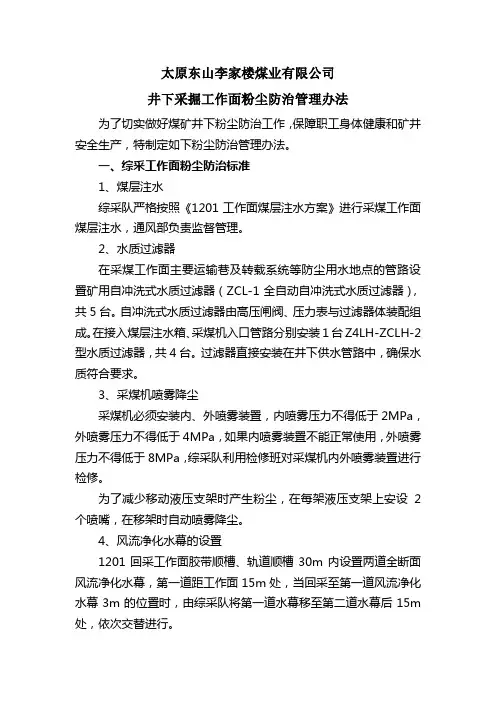 太原东山李家楼煤业有限公司

井下采掘工作面粉尘防治管理办法

为了切实做好煤矿井下粉尘防治工作，保障职工身体健康和矿井安全生产，特制定如下粉尘防治管理办法。

一、综采工作面粉尘防治标准

1、煤层注水

综采队严格按照《1201 工作面煤层注水方案》进行采煤工作面煤层注水，通风部负责监督管理。

2、水质过滤器

在采煤工作面主要运输巷及转载系统等防尘用水地点的管路设置矿用自冲洗式水质过滤器（ZCL-1 全自动自冲洗式水质过滤器），共 5 台。自冲洗式水质过滤器由高压闸阀、压力表与过滤器体装配组成。在接入煤层注水箱、采煤机入口管路分别安装 1 台 Z4LH-ZCLH-2 型水质过滤器，共 4 台。过滤器直接安装在井下供水管路中，确保水质符合要求。

3、采煤机喷雾降尘

采煤机必须安装内、外喷雾装置，内喷雾压力不得低于 2MPa，外喷雾压力不得低于 4MPa，如果内喷雾装置不能正常使用，外喷雾压力不得低于 8MPa，综采队利用检修班对采煤机内外喷雾装置进行检修。

为了减少移动液压支架时产生粉尘，在每架液压支架上安设 2 个喷嘴，在移架时自动喷雾降尘。

4、风流净化水幕的设置

1201 回采工作面胶带顺槽、轨道顺槽 30m 内设置两道全断面风流净化水幕，第一道距工作面 15m 处，当回采至第一道风流净化水幕 3m 的位置时，由综采队将第一道水幕移至第二道水幕后 15m 处，依次交替进行。